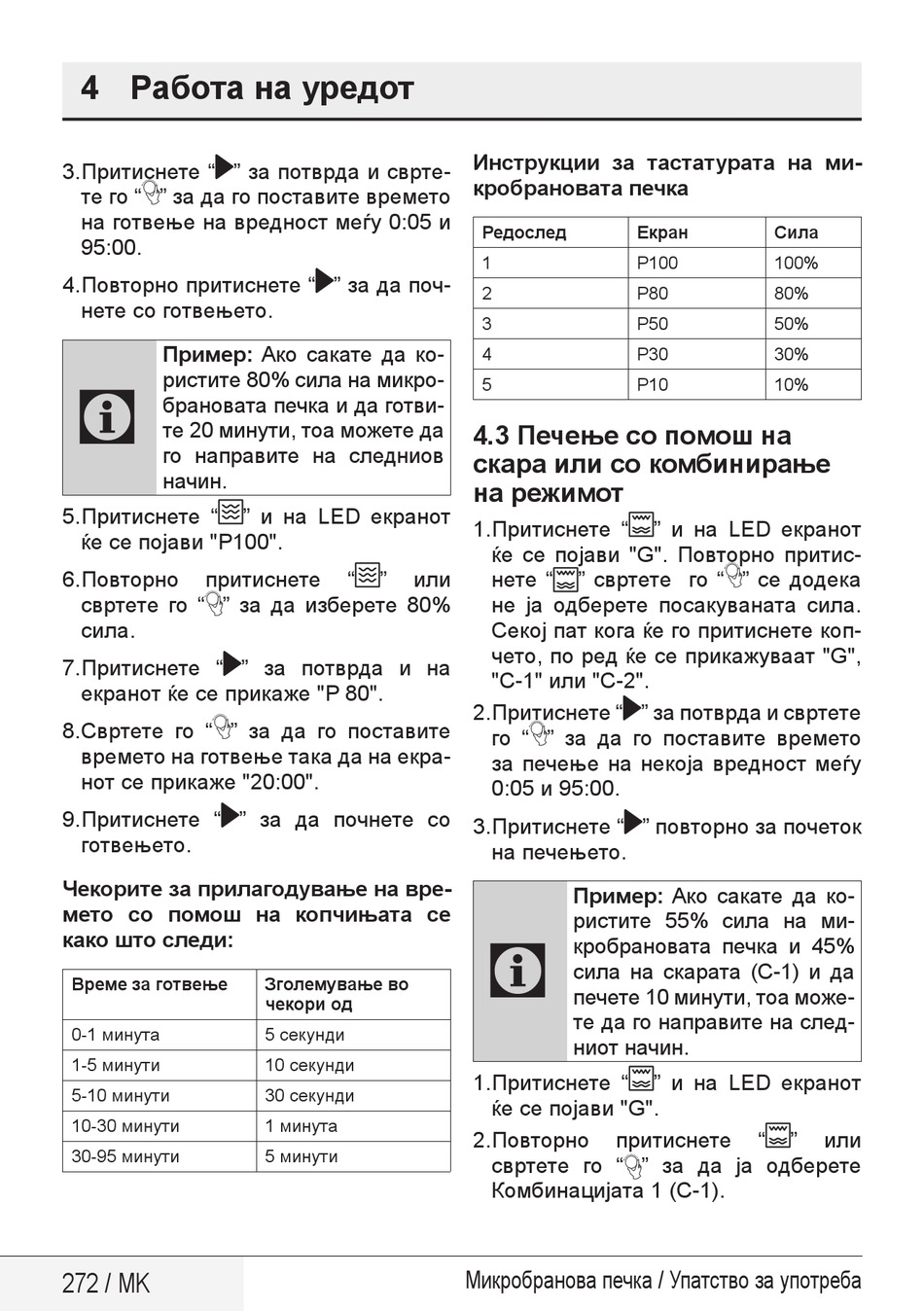 4 Работа на уредот

3.Притиснете “” за потврда и свртете го “” за да го поставите времето на готвење на вредност меѓу 0:05 и 95:00.

4.Повторно притиснете “” за да почнете со готвењето.

Пример: Ако сакате да користите 80% сила на микробрановата печка и да готвите 20 минути, тоа можете да го направите на следниов начин.

5.Притиснете “” и на LED екранот ќе се појави "P100".

6.Повторно притиснете “” или свртете го “” за да изберете 80% сила.

7.Притиснете “” за потврда и на екранот ќе се прикаже "P 80".

8.Свртете го “” за да го поставите времето на готвење така да на екранот се прикаже "20:00".

9.Притиснете “” за да почнете со готвењето.

Чекорите за прилагодување на времето со помош на копчињата се како што следи:

| Време за готвење | Зголемување во чекори од |
|---|---|
| 0-1 минута | 5 секунди |
| 1-5 минути | 10 секунди |
| 5-10 минути | 30 секунди |
| 10-30 минути | 1 минута |
| 30-95 минути | 5 минути |

Инструкции за тастатурата на микробрановата печка

| Редослед | Екран | Сила |
|---|---|---|
| 1 | P100 | 100% |
| 2 | P80 | 80% |
| 3 | P50 | 50% |
| 4 | P30 | 30% |
| 5 | P10 | 10% |

4.3 Печење со помош на скара или со комбинирање на режимот

1.Притиснете “” и на LED екранот ќе се појави "G". Повторно притиснете “” свртете го “” се додека не ја одберете посакуваната сила. Секој пат кога ќе го притиснете копчето, по ред ќе се прикажуваат "G", "C-1" или "C-2".

2.Притиснете “” за потврда и свртете го “” за да го поставите времето за печење на некоја вредност меѓу 0:05 и 95:00.

3.Притиснете “” повторно за почеток на печењето.

Пример: Ако сакате да користите 55% сила на микробрановата печка и 45% сила на скарата (C-1) и да печете 10 минути, тоа можете да го направите на следниот начин.

1.Притиснете “” и на LED екранот ќе се појави "G".

2.Повторно притиснете “” или свртете го “” за да ја одберете Комбинацијата 1 (C-1).

272 / MK

Микробранова печка / Упатство за употреба